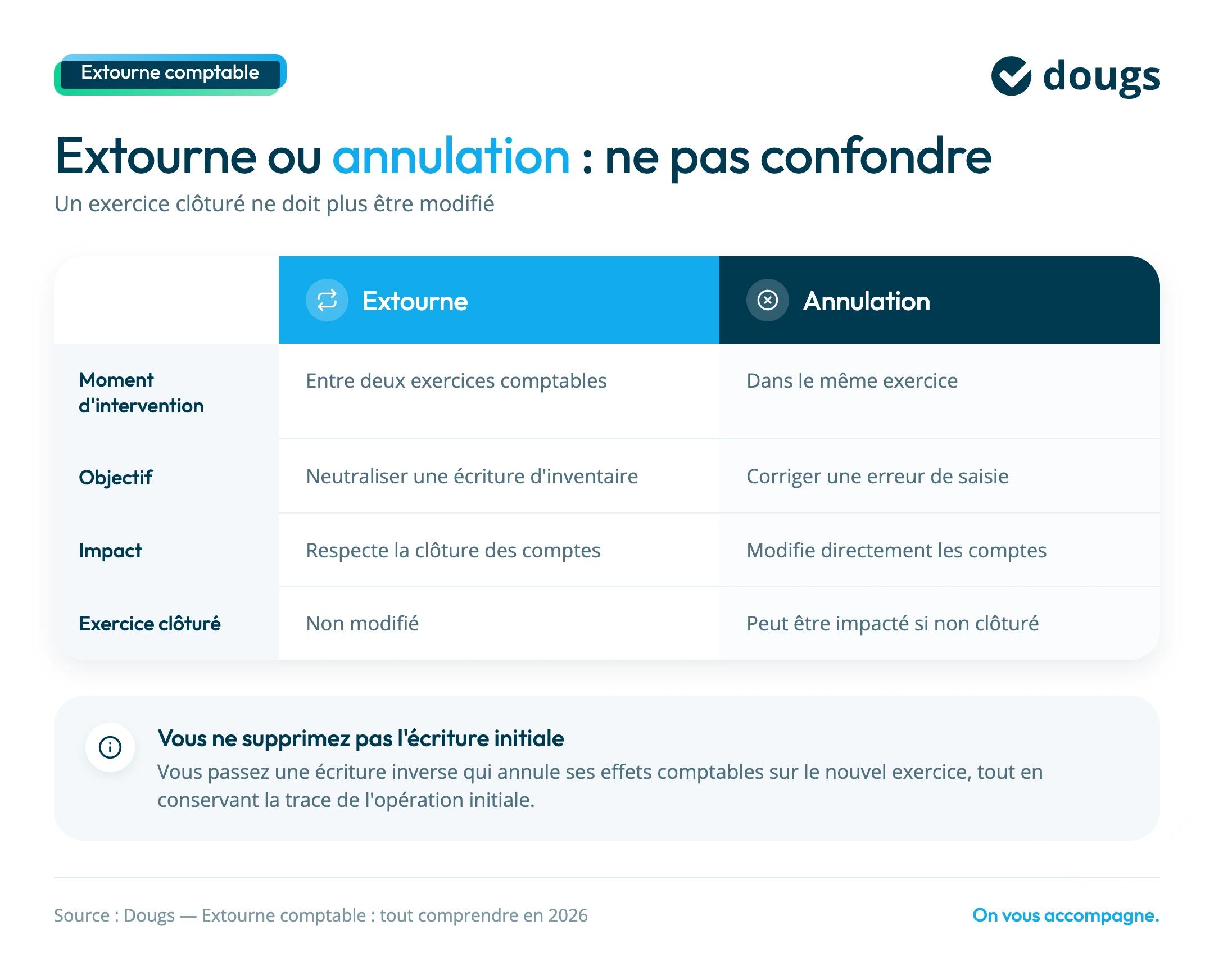 Extourne comptable

dougs

Extourne ou annulation : ne pas confondre

Un exercice clôturé ne doit plus être modifié

| | Extourne | Annulation |
|---|---|---|
| Moment d'intervention | Entre deux exercices comptables | Dans le même exercice |
| Objectif | Neutraliser une écriture d'inventaire | Corriger une erreur de saisie |
| Impact | Respecte la clôture des comptes | Modifie directement les comptes |
| Exercice clôturé | Non modifié | Peut être impacté si non clôturé |

Vous ne supprimez pas l'écriture initiale

Vous passez une écriture inverse qui annule ses effets comptables sur le nouvel exercice, tout en conservant la trace de l'opération initiale.

Source : Dougs — Extourne comptable : tout comprendre en 2026

On vous accompagne.